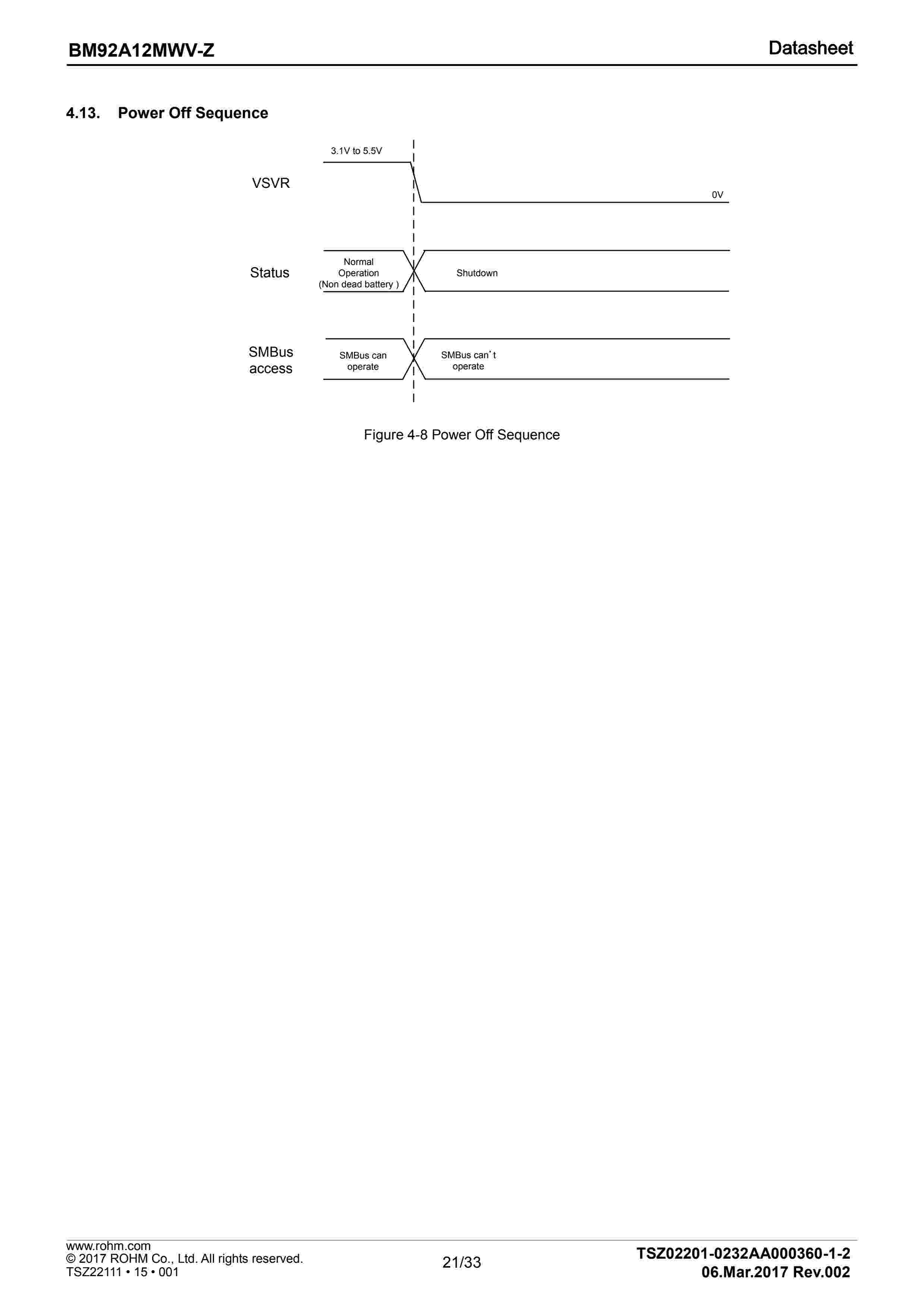 BM92A12MWV-Z

Datasheet

4.13. Power Off Sequence

3.1V to 5.5V

VSVR

0V

Status

Normal
Operation
(Non dead battery )

Shutdown

SMBus
access

SMBus can
operate

SMBus can't
operate

Figure 4-8 Power Off Sequence

www.rohm.com
© 2017 ROHM Co., Ltd. All rights reserved.
TSZ22111 • 15 • 001

21/33

TSZ02201-0232AA000360-1-2
06.Mar.2017 Rev.002